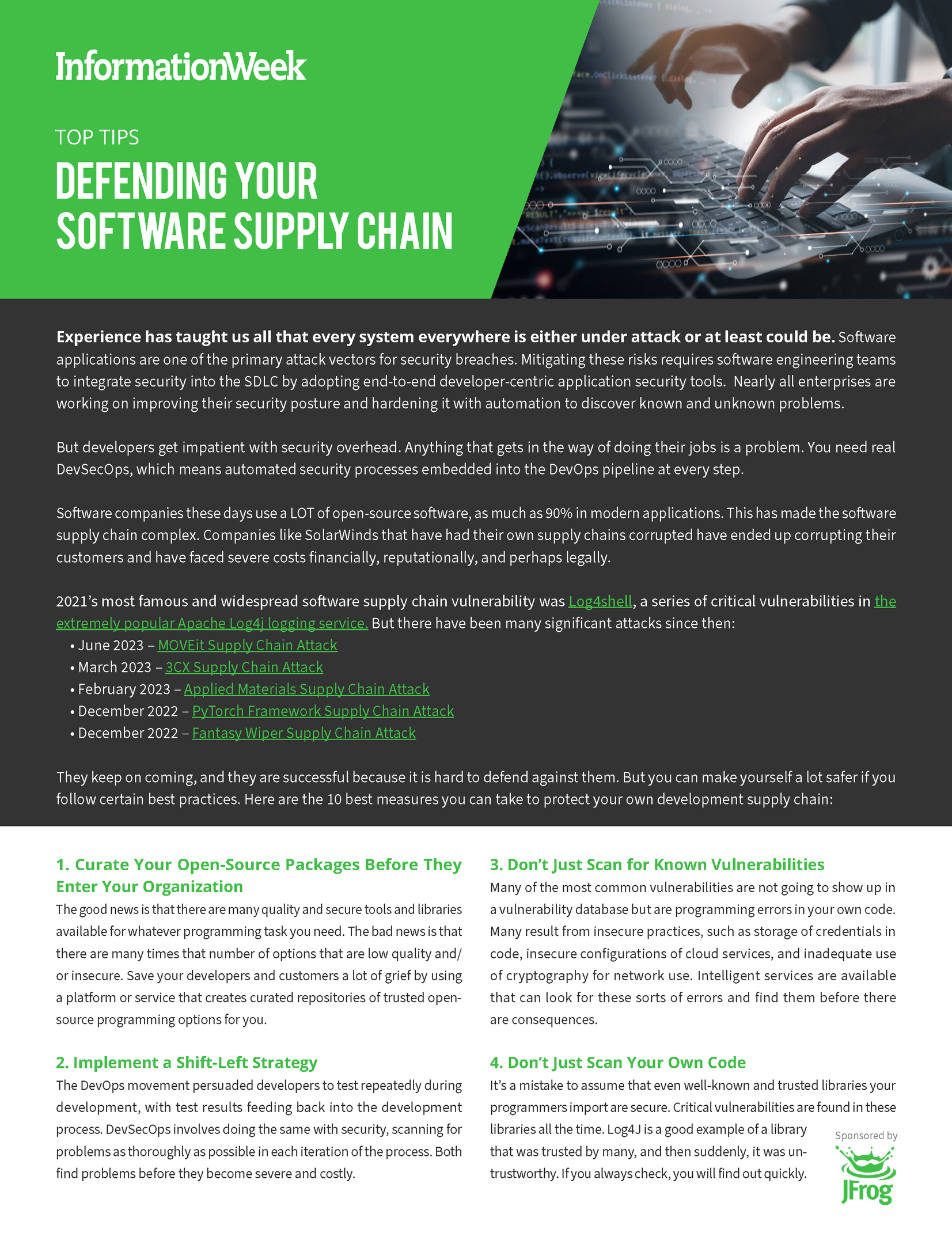 InformationWeek

TOP TIPS

DEFENDING YOUR SOFTWARE SUPPLY CHAIN

Experience has taught us all that every system everywhere is either under attack or at least could be. Software applications are one of the primary attack vectors for security breaches. Mitigating these risks requires software engineering teams to integrate security into the SDLC by adopting end-to-end developer-centric application security tools. Nearly all enterprises are working on improving their security posture and hardening it with automation to discover known and unknown problems.

But developers get impatient with security overhead. Anything that gets in the way of doing their jobs is a problem. You need real DevSecOps, which means automated security processes embedded into the DevOps pipeline at every step.

Software companies these days use a LOT of open-source software, as much as 90% in modern applications. This has made the software supply chain complex. Companies like SolarWinds that have had their own supply chains corrupted have ended up corrupting their customers and have faced severe costs financially, reputationally, and perhaps legally.

2021's most famous and widespread software supply chain vulnerability was Log4shell, a series of critical vulnerabilities in the extremely popular Apache Log4j logging service. But there have been many significant attacks since then:
• June 2023 – MOVEit Supply Chain Attack
• March 2023 – 3CX Supply Chain Attack
• February 2023 – Applied Materials Supply Chain Attack
• December 2022 – PyTorch Framework Supply Chain Attack
• December 2022 – Fantasy Wiper Supply Chain Attack

They keep on coming, and they are successful because it is hard to defend against them. But you can make yourself a lot safer if you follow certain best practices. Here are the 10 best measures you can take to protect your own development supply chain:

1. Curate Your Open-Source Packages Before They Enter Your Organization
The good news is that there are many quality and secure tools and libraries available for whatever programming task you need. The bad news is that there are many times that number of options that are low quality and/or insecure. Save your developers and customers a lot of grief by using a platform or service that creates curated repositories of trusted open-source programming options for you.

2. Implement a Shift-Left Strategy
The DevOps movement persuaded developers to test repeatedly during development, with test results feeding back into the development process. DevSecOps involves doing the same with security, scanning for problems as thoroughly as possible in each iteration of the process. Both find problems before they become severe and costly.

3. Don't Just Scan for Known Vulnerabilities
Many of the most common vulnerabilities are not going to show up in a vulnerability database but are programming errors in your own code. Many result from insecure practices, such as storage of credentials in code, insecure configurations of cloud services, and inadequate use of cryptography for network use. Intelligent services are available that can look for these sorts of errors and find them before there are consequences.

4. Don't Just Scan Your Own Code
It's a mistake to assume that even well-known and trusted libraries your programmers import are secure. Critical vulnerabilities are found in these libraries all the time. Log4J is a good example of a library that was trusted by many, and then suddenly, it was untrustworthy. If you always check, you will find out quickly.

Sponsored by
JFrog